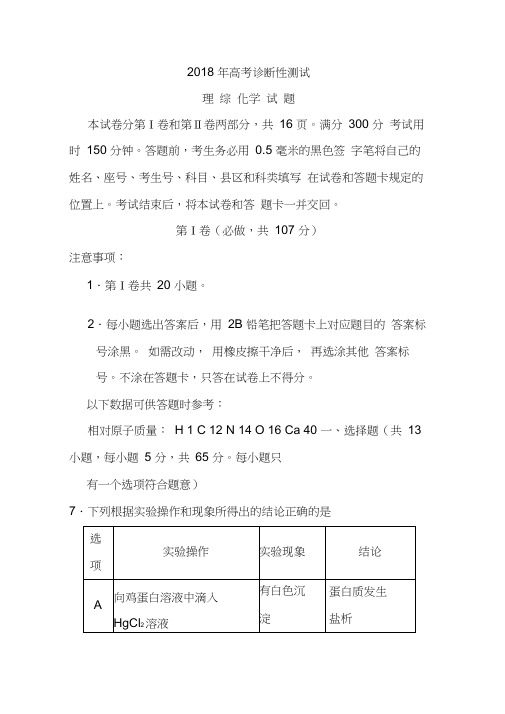 2018 年高考诊断性测试

理 综 化学 试 题

本试卷分第Ⅰ卷和第Ⅱ卷两部分，共 16 页。满分 300 分 考试用时 150 分钟。答题前，考生务必用 0.5 毫米的黑色签 字笔将自己的姓名、座号、考生号、科目、县区和科类填写 在试卷和答题卡规定的位置上。考试结束后，将本试卷和答 题卡一并交回。

第Ⅰ卷（必做，共 107 分）

注意事项：

1．第Ⅰ卷共 20 小题。

2．每小题选出答案后，用 2B 铅笔把答题卡上对应题目的 答案标号涂黑。 如需改动， 用橡皮擦干净后， 再选涂其他 答案标号。不涂在答题卡，只答在试卷上不得分。

以下数据可供答题时参考：

相对原子质量： H 1 C 12 N 14 O 16 Ca 40 一、选择题（共 13 小题，每小题 5 分，共 65 分。每小题只

有一个选项符合题意）

7．下列根据实验操作和现象所得出的结论正确的是

| 选项 | 实验操作 | 实验现象 | 结论 |
|---|---|---|---|
| A | 向鸡蛋白溶液中滴入 $HgCl_2$溶液 | 有白色沉淀 | 蛋白质发生盐析 |